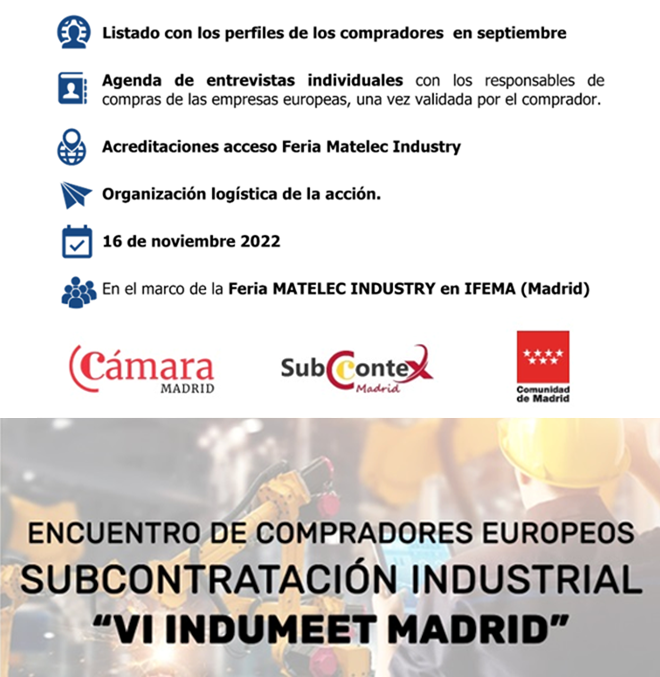 Listado con los perfiles de los compradores en septiembre

Agenda de entrevistas individuales con los responsables de compras de las empresas europeas, una vez validada por el comprador.

Acreditaciones acceso Feria Matelec Industry

Organización logística de la acción.

16 de noviembre 2022

En el marco de la Feria MATELEC INDUSTRY en IFEMA (Madrid)

Cámara MADRID

SubContex Madrid

Comunidad de Madrid

ENCUENTRO DE COMPRADORES EUROPEOS
SUBCONTRATACIÓN INDUSTRIAL
"VI INDUMEET MADRID"